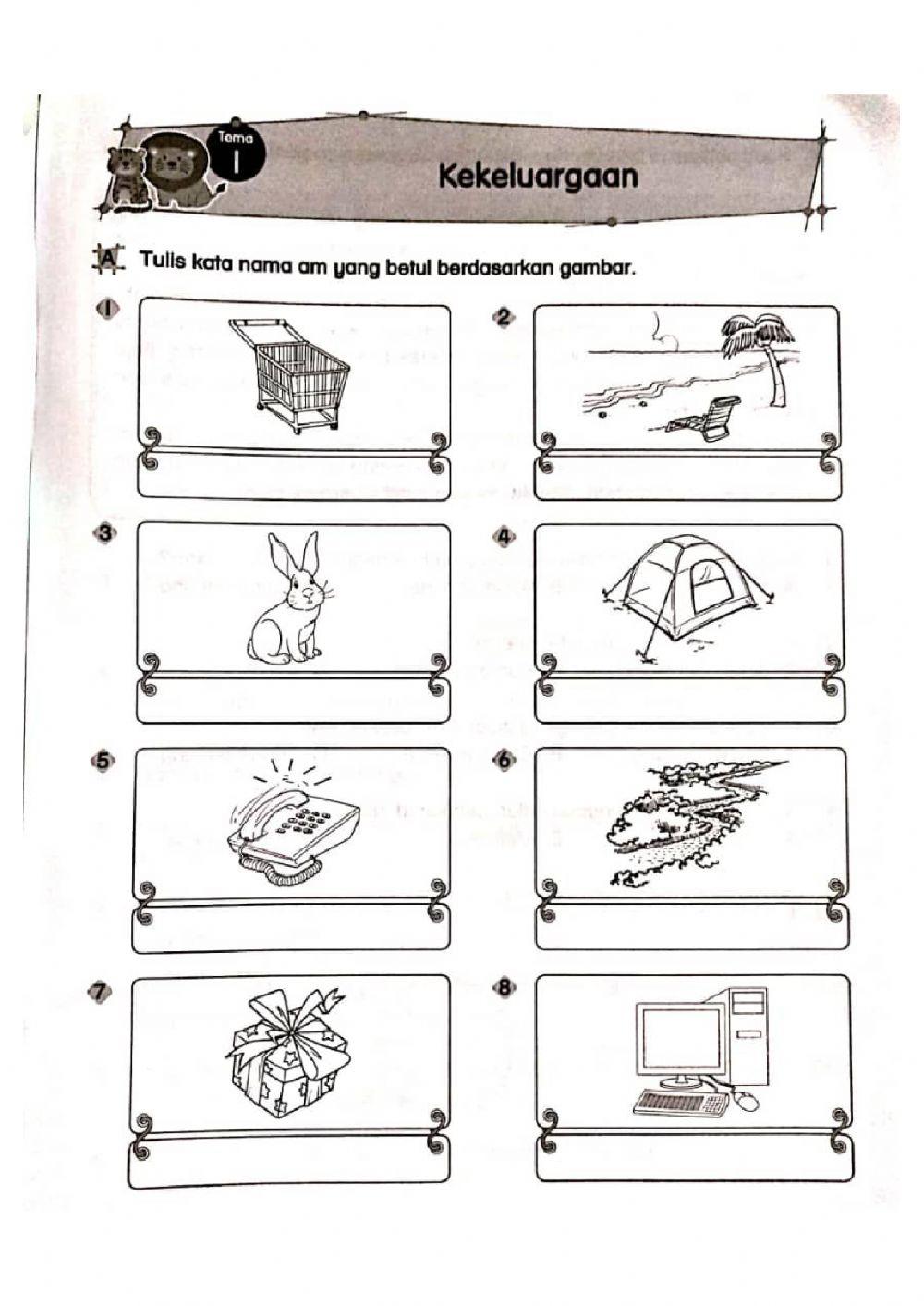 Tema
1
Kekeluargaan

A Tulis kata nama am yang betul berdasarkan gambar.

1

2

3

4

5

6

7

8